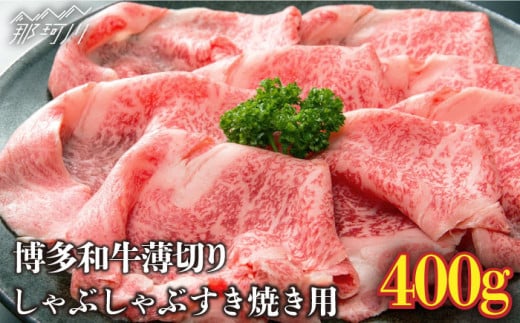 那珂川

博多和牛薄切り
しゃぶしゃぶすき焼き用

400g